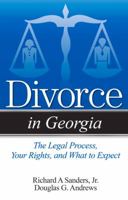 Divorce
in Georgia

The Legal Process, Your Rights, and What to Expect

Richard A Sanders, Jr.
Douglas G. Andrews